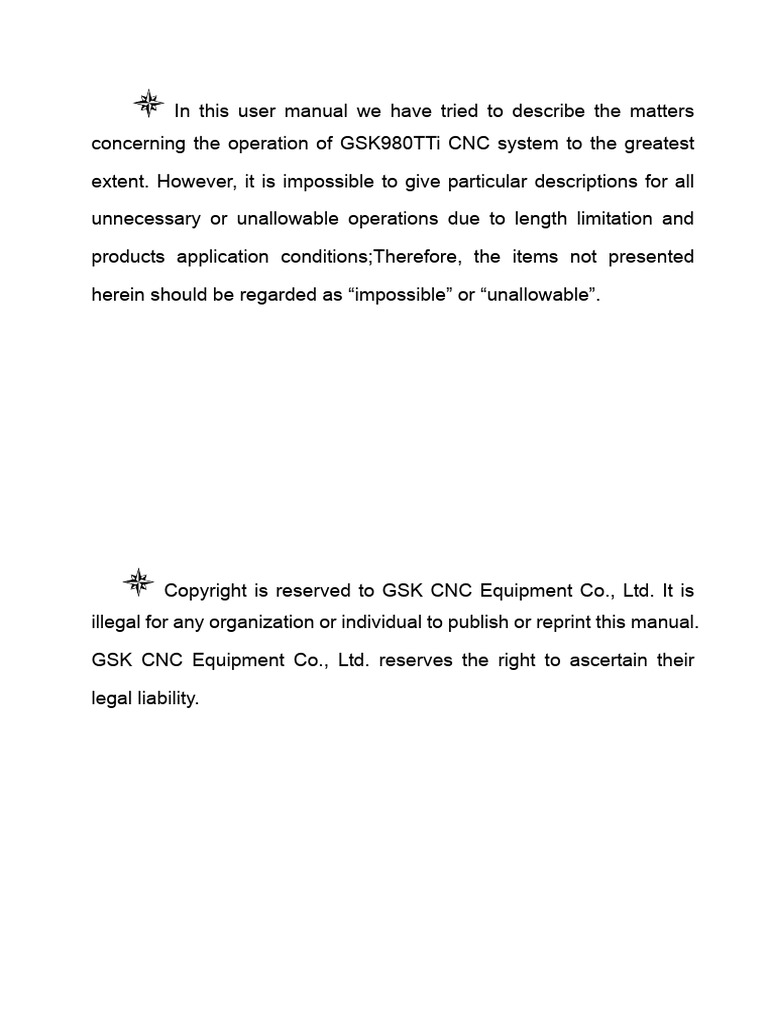 In this user manual we have tried to describe the matters concerning the operation of GSK980TTi CNC system to the greatest extent. However, it is impossible to give particular descriptions for all unnecessary or unallowable operations due to length limitation and products application conditions;Therefore, the items not presented herein should be regarded as “impossible” or “unallowable”.

Copyright is reserved to GSK CNC Equipment Co., Ltd. It is illegal for any organization or individual to publish or reprint this manual. GSK CNC Equipment Co., Ltd. reserves the right to ascertain their legal liability.